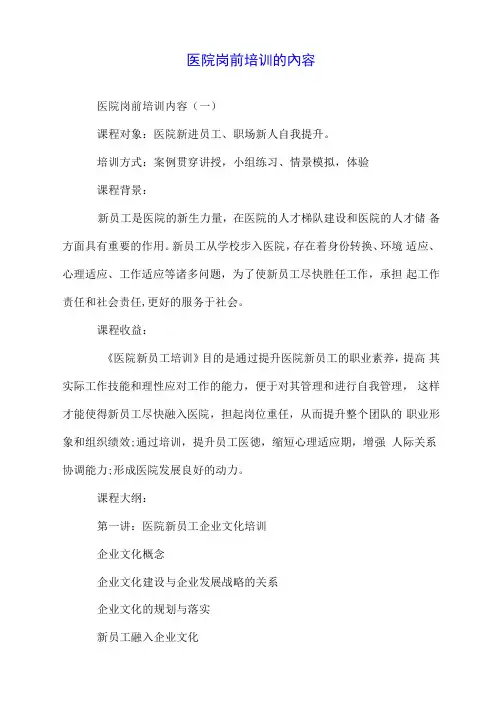 医院岗前培训的内容

医院岗前培训内容（一）

课程对象：医院新进员工、职场新人自我提升。

培训方式：案例贯穿讲授，小组练习、情景模拟，体验

课程背景：

新员工是医院的新生力量，在医院的人才梯队建设和医院的人才储 备方面具有重要的作用。新员工从学校步入医院，存在着身份转换、环境 适应、心理适应、工作适应等诸多问题，为了使新员工尽快胜任工作，承担 起工作责任和社会责任，更好的服务于社会。

课程收益：

《医院新员工培训》目的是通过提升医院新员工的职业素养，提高 其实际工作技能和理性应对工作的能力，便于对其管理和进行自我管理， 这样才能使得新员工尽快融入医院，担起岗位重任，从而提升整个团队的 职业形象和组织绩效;通过培训，提升员工医德，缩短心理适应期，增强 人际关系协调能力;形成医院发展良好的动力。

课程大纲：

第一讲：医院新员工企业文化培训

企业文化概念

企业文化建设与企业发展战略的关系

企业文化的规划与落实

新员工融入企业文化